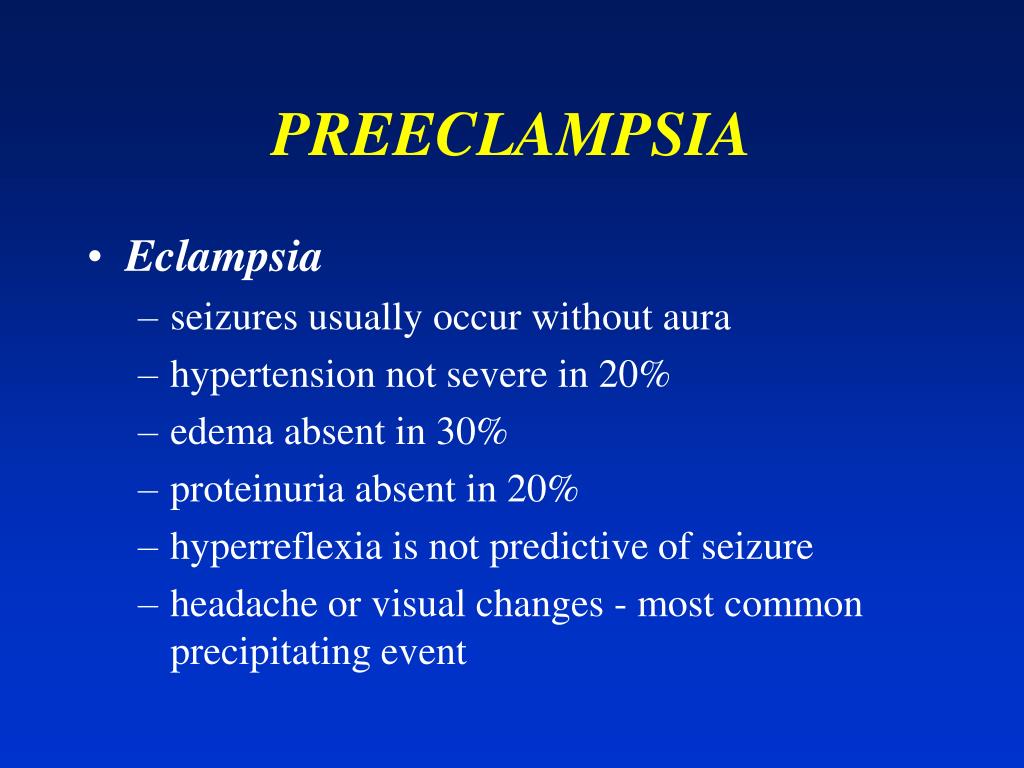 PREECLAMPSIA

• Eclampsia
– seizures usually occur without aura
– hypertension not severe in 20%
– edema absent in 30%
– proteinuria absent in 20%
– hyperreflexia is not predictive of seizure
– headache or visual changes - most common precipitating event